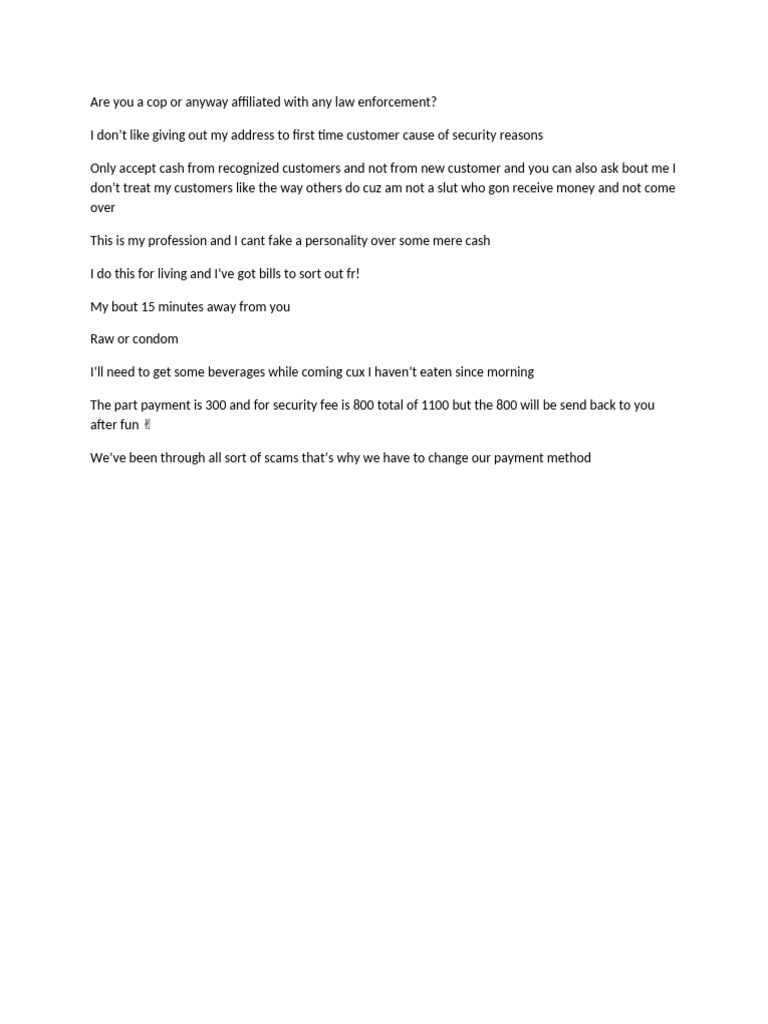 Are you a cop or anyway affiliated with any law enforcement?

I don't like giving out my address to first time customer cause of security reasons

Only accept cash from recognized customers and not from new customer and you can also ask bout me I don't treat my customers like the way others do cuz am not a slut who gon receive money and not come over

This is my profession and I cant fake a personality over some mere cash

I do this for living and I've got bills to sort out fr!

My bout 15 minutes away from you

Raw or condom

I'll need to get some beverages while coming cux I haven't eaten since morning

The part payment is 300 and for security fee is 800 total of 1100 but the 800 will be send back to you after fun ✌

We've been through all sort of scams that's why we have to change our payment method